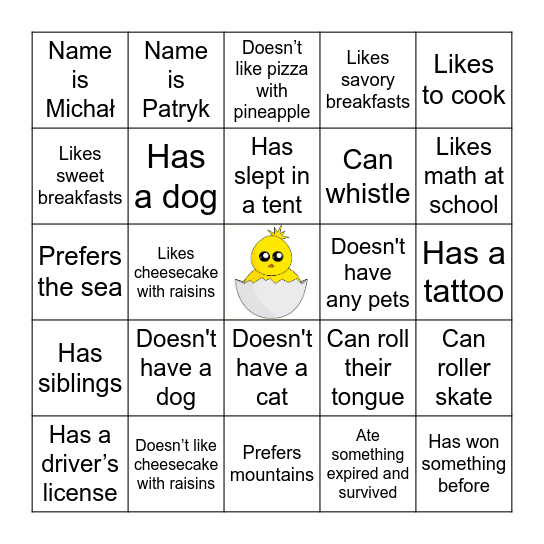 | Name is Michał | Name is Patryk | Doesn't like pizza with pineapple | Likes savory breakfasts | Likes to cook |
|---|---|---|---|---|
| Likes sweet breakfasts | Has a dog | Has slept in a tent | Can whistle | Likes math at school |
| Prefers the sea | Likes cheesecake with raisins | | Doesn't have any pets | Has a tattoo |
| Has siblings | Doesn't have a dog | Doesn't have a cat | Can roll their tongue | Can roller skate |
| Has a driver's license | Doesn't like cheesecake with raisins | Prefers mountains | Ate something expired and survived | Has won something before |